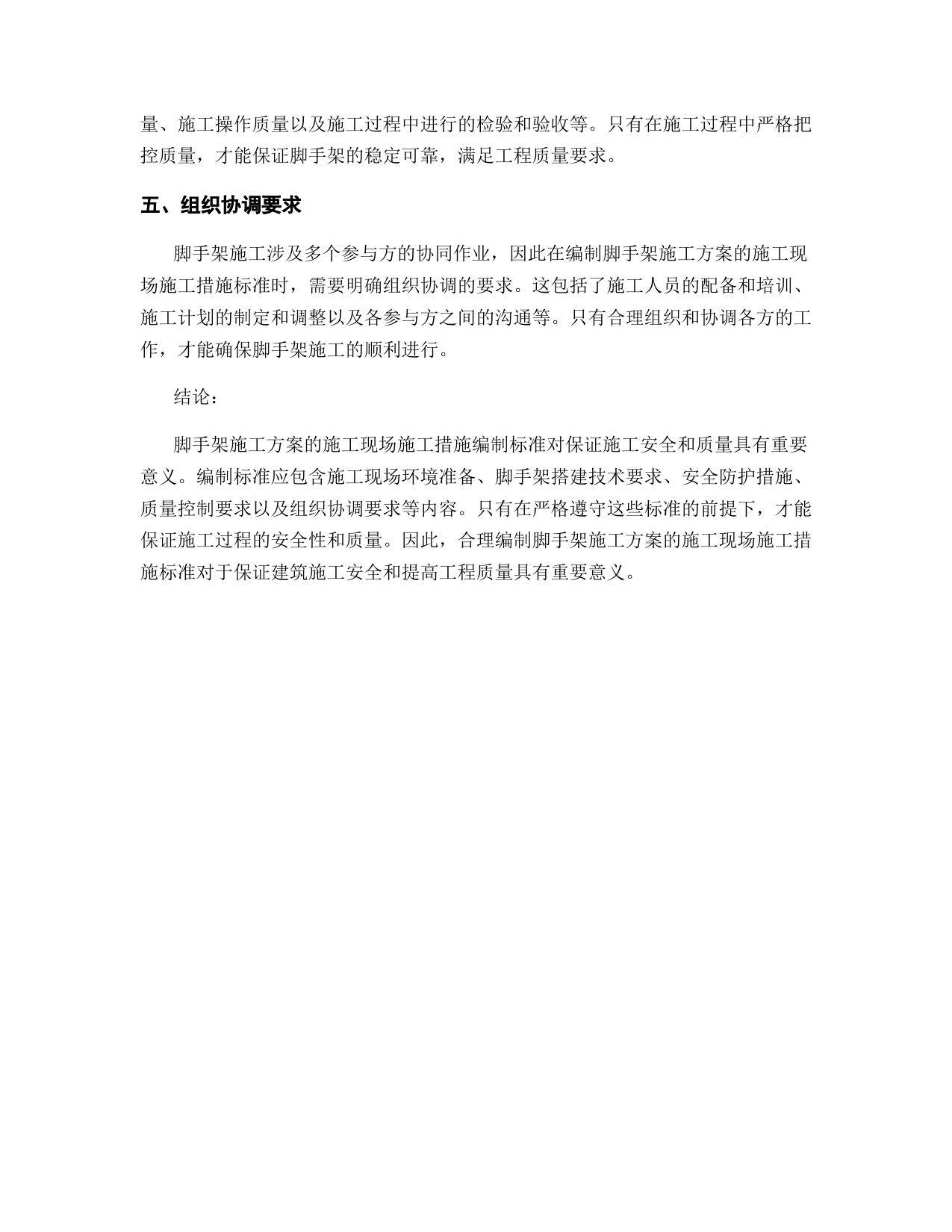 量、施工操作质量以及施工过程中进行的检验和验收等。只有在施工过程中严格把控质量，才能保证脚手架的稳定可靠，满足工程质量要求。

五、组织协调要求

脚手架施工涉及多个参与方的协同作业，因此在编制脚手架施工方案的施工现场施工措施标准时，需要明确组织协调的要求。这包括了施工人员的配备和培训、施工计划的制定和调整以及各参与方之间的沟通等。只有合理组织和协调各方的工作，才能确保脚手架施工的顺利进行。

结论：

脚手架施工方案的施工现场施工措施编制标准对保证施工安全和质量具有重要意义。编制标准应包含施工现场环境准备、脚手架搭建技术要求、安全防护措施、质量控制要求以及组织协调要求等内容。只有在严格遵守这些标准的前提下，才能保证施工过程的安全性和质量。因此，合理编制脚手架施工方案的施工现场施工措施标准对于保证建筑施工安全和提高工程质量具有重要意义。